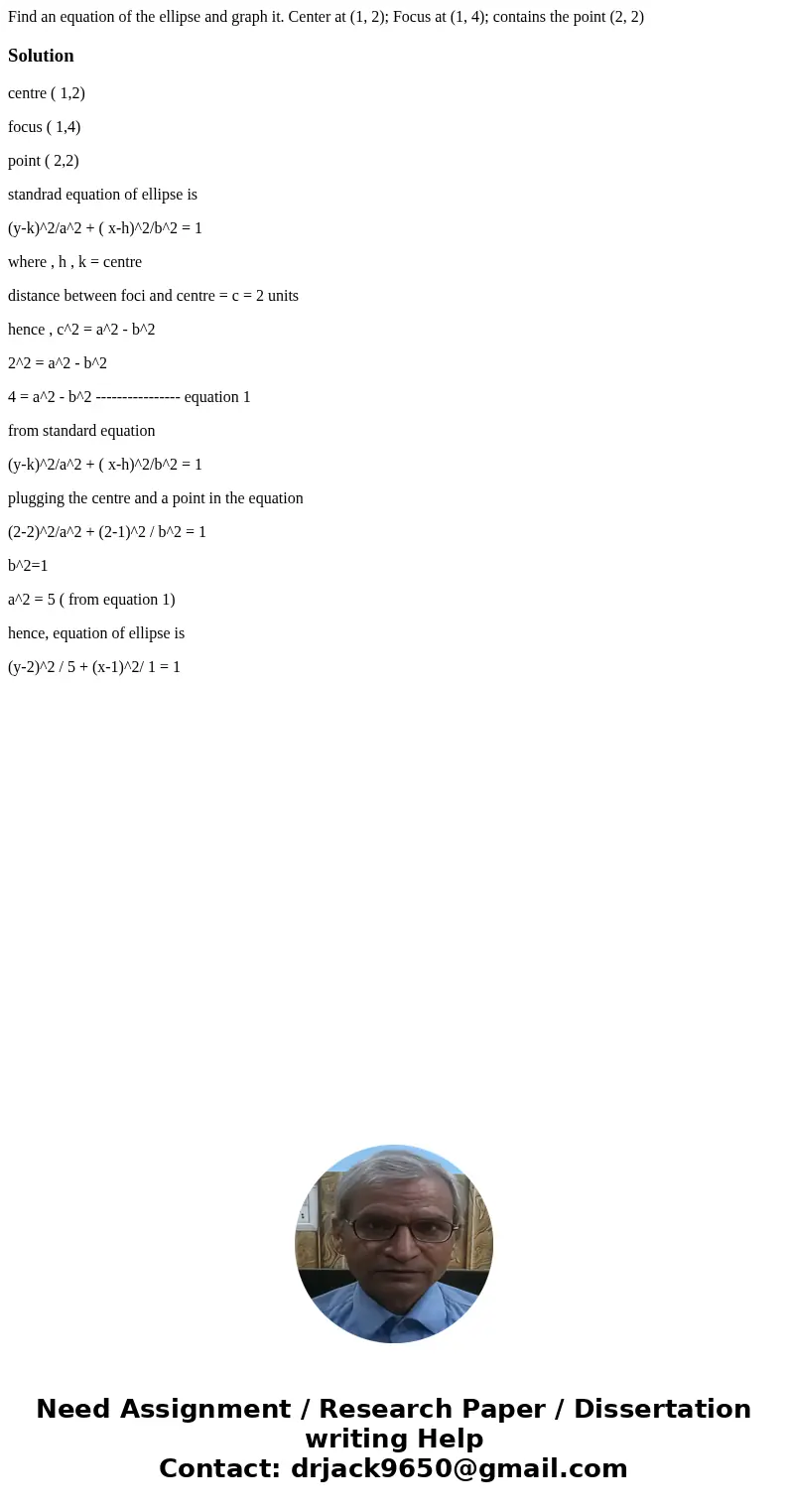 Find an equation of the ellipse and graph it. Center at (1, 2); Focus at (1, 4); contains the point (2, 2)

Solution

centre ( 1,2)

focus ( 1,4)

point ( 2,2)

standrad equation of ellipse is

(y-k)^2/a^2 + ( x-h)^2/b^2 = 1

where , h , k = centre

distance between foci and centre = c = 2 units

hence , c^2 = a^2 - b^2

2^2 = a^2 - b^2

4 = a^2 - b^2 ---------------- equation 1

from standard equation

(y-k)^2/a^2 + ( x-h)^2/b^2 = 1

plugging the centre and a point in the equation

(2-2)^2/a^2 + (2-1)^2 / b^2 = 1

b^2=1

a^2 = 5 ( from equation 1)

hence, equation of ellipse is

(y-2)^2 / 5 + (x-1)^2/ 1 = 1

Need Assignment / Research Paper / Dissertation writing Help
Contact: drjack9650@gmail.com